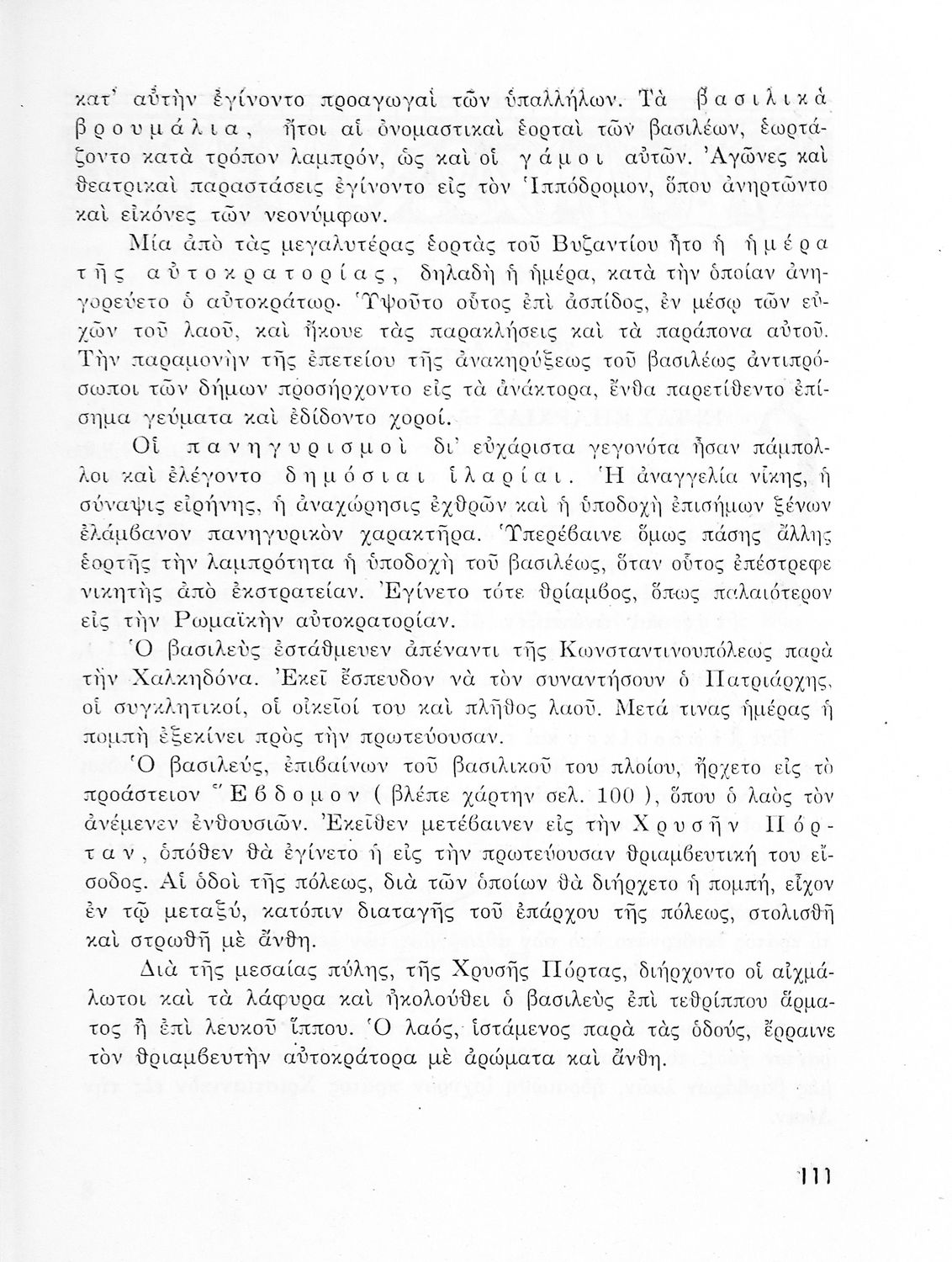 κατ' αὐτὴν ἐγίνοντο προαγωγαὶ τῶν ὑπαλλήλων. Τὰ βασιλικὰ βρουμάλια, ἤτοι αἱ ὀνομαστικαὶ ἑορταὶ τῶν βασιλέων, ἑωρτάζοντο κατὰ τρόπον λαμπρόν, ὡς καὶ οἱ γάμοι αὐτῶν. Ἀγῶνες καὶ θεατρικαὶ παραστάσεις ἐγίνοντο εἰς τὸν Ἱππόδρομον, ὅπου ἀνηρτῶντο καὶ εἰκόνες τῶν νεονύμφων.

Μία ἀπὸ τὰς μεγαλυτέρας ἑορτὰς τοῦ Βυζαντίου ἦτο ἡ ἡμέρα τῆς αὐτοκρατορίας, δηλαδὴ ἡ ἡμέρα, κατὰ τὴν ὁποίαν ἀνηγορεύετο ὁ αὐτοκράτωρ. Ὑψοῦτο οὗτος ἐπὶ ἀσπίδος, ἐν μέσῳ τῶν εὐχῶν τοῦ λαοῦ, καὶ ἤκουε τὰς παρακλήσεις καὶ τὰ παράπονα αὐτοῦ. Τὴν παραμονὴν τῆς ἐπετείου τῆς ἀνακηρύξεως τοῦ βασιλέως ἀντιπρόσωποι τῶν δήμων προσήρχοντο εἰς τὰ ἀνάκτορα, ἔνθα παρετίθεντο ἐπίσημα γεύματα καὶ ἐδίδοντο χοροί.

Οἱ πανηγυρισμοὶ δι' εὐχάριστα γεγονότα ἦσαν πάμπολλοι καὶ ἐλέγοντο δημόσιαι ἱλαρίαι. Ἡ ἀναγγελία νίκης, ἡ σύναψις εἰρήνης, ἡ ἀναχώρησις ἐχθρῶν καὶ ἡ ὑποδοχὴ ἐπισήμων ξένων ἐλάμβανον πανηγυρικὸν χαρακτῆρα. Ὑπερέβαινε ὅμως πάσης ἄλλης ἑορτῆς τὴν λαμπρότητα ἡ ὑποδοχὴ τοῦ βασιλέως, ὅταν οὗτος ἐπέστρεφε νικητὴς ἀπὸ ἐκστρατείαν. Ἐγίνετο τότε θρίαμβος, ὅπως παλαιότερον εἰς τὴν Ρωμαϊκὴν αὐτοκρατορίαν.

Ὁ βασιλεὺς ἐστάθμευεν ἀπέναντι τῆς Κωνσταντινουπόλεως παρὰ τὴν Χαλκηδόνα. Ἐκεῖ ἔσπευδον νὰ τὸν συναντήσουν ὁ Πατριάρχης, οἱ συγκλητικοί, οἱ οἰκεῖοί του καὶ πλῆθος λαοῦ. Μετά τινας ἡμέρας ἡ πομπὴ ἐξεκίνει πρὸς τὴν πρωτεύουσαν.

Ὁ βασιλεύς, ἐπιβαίνων τοῦ βασιλικοῦ του πλοίου, ἤρχετο εἰς τὸ προάστειον Ἕβδομον ( βλέπε χάρτην σελ. 100 ), ὅπου ὁ λαὸς τὸν ἀνέμενεν ἐνθουσιῶν. Ἐκεῖθεν μετέβαινεν εἰς τὴν Χρυσῆν Πόρταν, ὁπόθεν θὰ ἐγίνετο ἡ εἰς τὴν πρωτεύουσαν θριαμβευτική του εἴσοδος. Αἱ ὁδοὶ τῆς πόλεως, διὰ τῶν ὁποίων θὰ διήρχετο ἡ πομπή, εἶχον ἐν τῷ μεταξύ, κατόπιν διαταγῆς τοῦ ἐπάρχου τῆς πόλεως, στολισθῆ καὶ στρωθῆ μὲ ἄνθη.

Διὰ τῆς μεσαίας πύλης, τῆς Χρυσῆς Πόρτας, διήρχοντο οἱ αἰχμάλωτοι καὶ τὰ λάφυρα καὶ ἠκολούθει ὁ βασιλεὺς ἐπὶ τεθρίππου ἅρματος ἢ ἐπὶ λευκοῦ ἵππου. Ὁ λαός, ἱστάμενος παρὰ τὰς ὁδούς, ἔρραινε τὸν θριαμβευτὴν αὐτοκράτορα μὲ ἀρώματα καὶ ἄνθη.

111